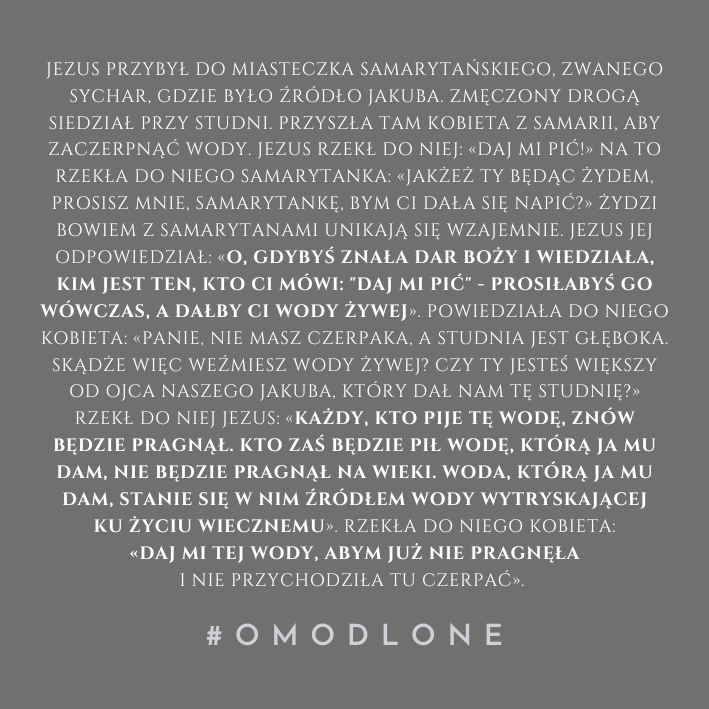 JEZUS PRZYBYŁ DO MIASTECZKA SAMARYTAŃSKIEGO, ZWANEGO SYCHAR, GDZIE BYŁO ŹRÓDŁO JAKUBA. ZMĘCZONY DROGĄ SIEDZIAŁ PRZY STUDNI. PRZYSZŁA TAM KOBIETA Z SAMARII, ABY ZACZERPNĄĆ WODY. JEZUS RZEKŁ DO NIEJ: «DAJ MI PIĆ!» NA TO RZEKŁA DO NIEGO SAMARYTANKA: «JAKŻEŻ TY BĘDĄC ŻYDEM, PROSISZ MNIE, SAMARYTANKĘ, BYM CI DAŁA SIĘ NAPIĆ?» ŻYDZI BOWIEM Z SAMARYTANAMI UNIKAJĄ SIĘ WZAJEMNIE. JEZUS JEJ ODPOWIEDZIAŁ: «O, GDYBYŚ ZNAŁA DAR BOŻY I WIEDZIAŁA, KIM JEST TEN, KTO CI MÓWI: "DAJ MI PIĆ" - PROSIŁABYŚ GO WÓWCZAS, A DAŁBY CI WODY ŻYWEJ». POWIEDZIAŁA DO NIEGO KOBIETA: «PANIE, NIE MASZ CZERPAKA, A STUDNIA JEST GŁĘBOKA. SKĄDŻE WIĘC WEŹMIESZ WODY ŻYWEJ? CZY TY JESTEŚ WIĘKSZY OD OJCA NASZEGO JAKUBA, KTÓRY DAŁ NAM TĘ STUDNIĘ?» RZEKŁ DO NIEJ JEZUS: «KAŻDY, KTO PIJE TĘ WODĘ, ZNÓW BĘDZIE PRAGNĄŁ. KTO ZAŚ BĘDZIE PIŁ WODĘ, KTÓRĄ JA MU DAM, NIE BĘDZIE PRAGNĄŁ NA WIEKI. WODA, KTÓRĄ JA MU DAM, STANIE SIĘ W NIM ŹRÓDŁEM WODY WYTRYSKAJĄCEJ KU ŻYCIU WIECZNEMU». RZEKŁA DO NIEGO KOBIETA: «DAJ MI TEJ WODY, ABYM JUŻ NIE PRAGNĘŁA I NIE PRZYCHODZIŁA TU CZERPAĆ».

#OMODLONE